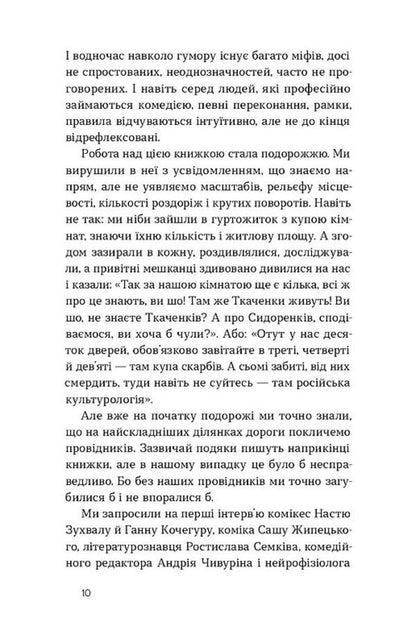 І водночас навколо гумору існує багато міфів, досі не спростованих, неоднозначностей, часто не проговорених. І навіть серед людей, які професійно займаються комедією, певні переконання, рамки, правила відчуваються інтуїтивно, але не до кінця відрефлексовані.

Робота над цією книжкою стала подорожжю. Ми вирушили в неї з усвідомленням, що знаємо напрям, але не уявляємо масштабів, рельєфу місцевості, кількості роздоріж і крутих поворотів. Навіть не так: ми ніби зайшли в гуртожиток з купою кімнат, знаючи їхню кількість і житлову площу. А згодом зазирали в кожну, роздивлялися, досліджували, а привітні мешканці здивовано дивилися на нас і казали: «Так за нашою кімнатою ще є кілька, всі ж про це знають, ви шо! Там же Ткаченки живуть! Ви шо, не знаєте Ткаченків? А про Сидоренків, сподіваємося, ви хоча б чули?». Або: «Отут у нас десяток дверей, обов'язково завітайте в треті, четверті й дев'яті — там купа скарбів. А сьомі забиті, від них смердить, туди навіть не суйтесь — там російська культурологія».

Але вже на початку подорожі ми точно знали, що на найскладніших ділянках дороги покличемо провідників. Зазвичай подяки пишуть наприкінці книжки, але в нашому випадку це було б несправедливо. Бо без наших провідників ми точно загубилися б і не впоралися б.

Ми запросили на перші інтерв'ю комікес Настю Зухвалу й Ганну Кочегуру, коміка Сашу Жипецького, літературознавця Ростислава Семківа, комедійного редактора Андрія Чивуріна і нейрофізіолога

10